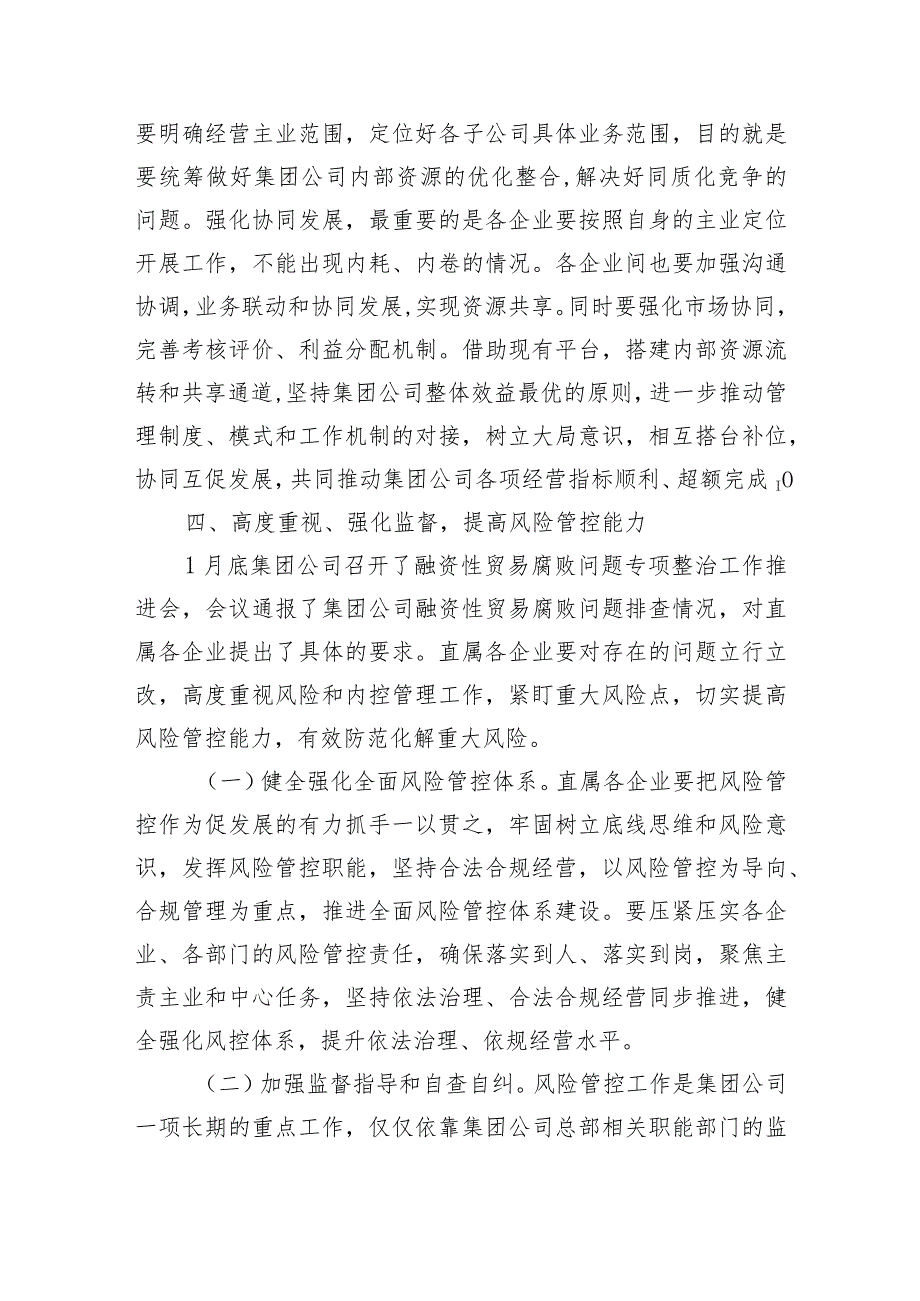 要明确经营主业范围，定位好各子公司具体业务范围，目的就是要统筹做好集团公司内部资源的优化整合，解决好同质化竞争的问题。强化协同发展，最重要的是各企业要按照自身的主业定位开展工作，不能出现内耗、内卷的情况。各企业间也要加强沟通协调，业务联动和协同发展，实现资源共享。同时要强化市场协同，完善考核评价、利益分配机制。借助现有平台，搭建内部资源流转和共享通道，坚持集团公司整体效益最优的原则，进一步推动管理制度、模式和工作机制的对接，树立大局意识，相互搭台补位，协同互促发展，共同推动集团公司各项经营指标顺利、超额完成10

四、高度重视、强化监督，提高风险管控能力

1月底集团公司召开了融资性贸易腐败问题专项整治工作推进会，会议通报了集团公司融资性贸易腐败问题排查情况，对直属各企业提出了具体的要求。直属各企业要对存在的问题立行立改，高度重视风险和内控管理工作，紧盯重大风险点，切实提高风险管控能力，有效防范化解重大风险。

（一）健全强化全面风险管控体系。直属各企业要把风险管控作为促发展的有力抓手一以贯之，牢固树立底线思维和风险意识，发挥风险管控职能，坚持合法合规经营，以风险管控为导向、合规管理为重点，推进全面风险管控体系建设。要压紧压实各企业、各部门的风险管控责任，确保落实到人、落实到岗，聚焦主责主业和中心任务，坚持依法治理、合法合规经营同步推进，健全强化风控体系，提升依法治理、依规经营水平。

（二）加强监督指导和自查自纠。风险管控工作是集团公司一项长期的重点工作，仅仅依靠集团公司总部相关职能部门的监